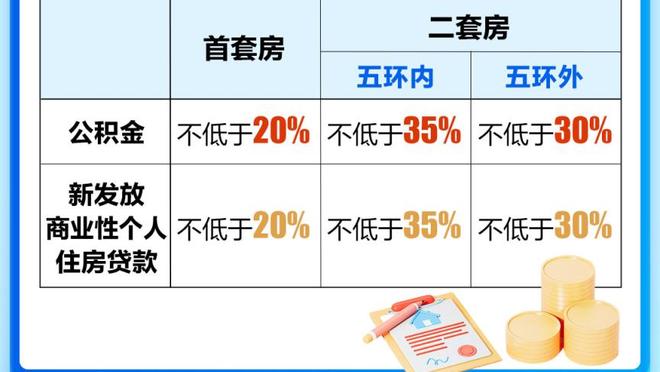 | | 首套房 | 二套房 | |
|---|---|---|---|
| | | 五环内 | 五环外 |
| 公积金 | 不低于20% | 不低于35% | 不低于30% |
| 新发放商业性个人住房贷款 | 不低于20% | 不低于35% | 不低于30% |